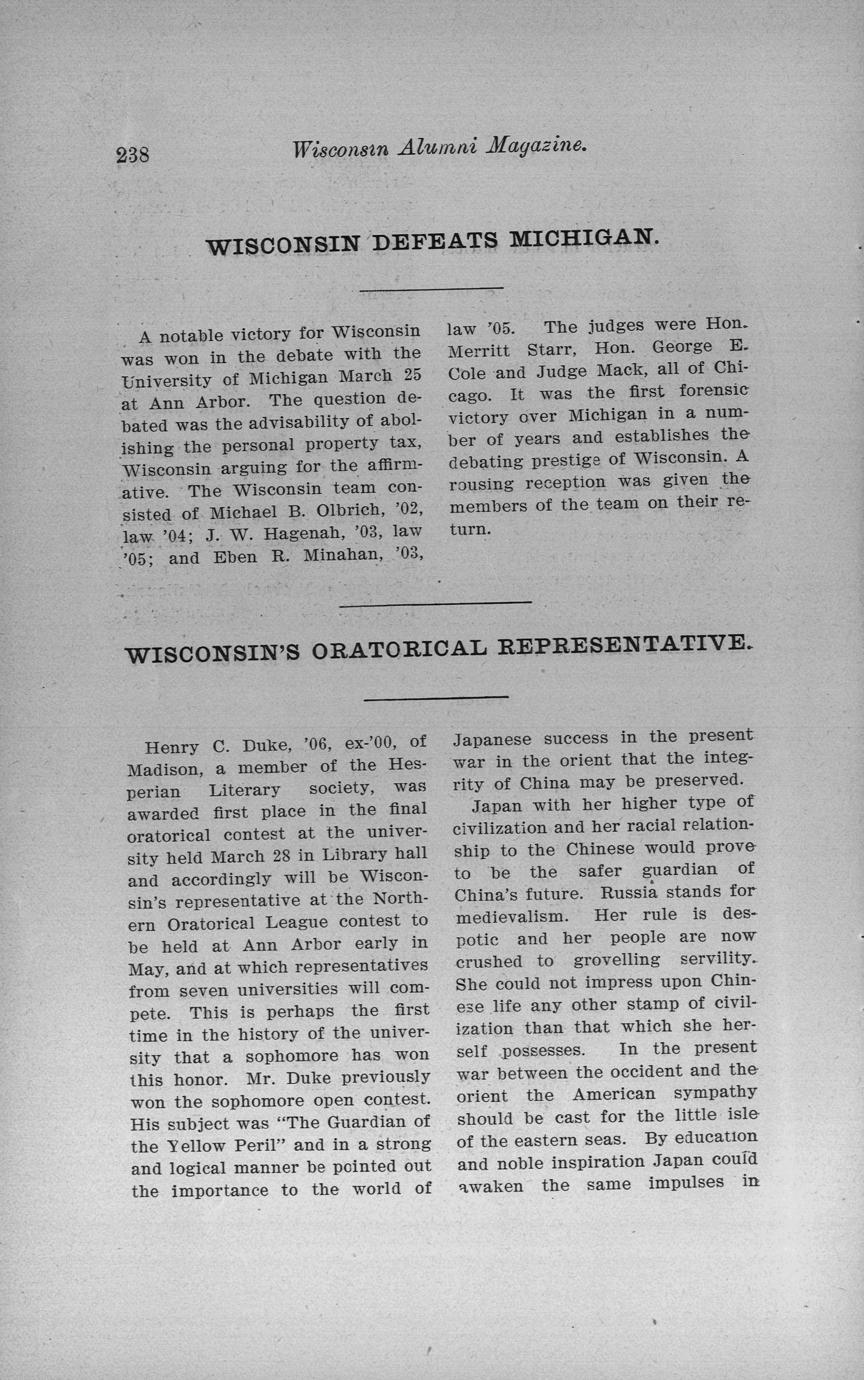 238 Wisconsin Alumni Magazine.

WISCONSIN DEFEATS MICHIGAN.

A notable victory for Wisconsin was won in the debate with the University of Michigan March 25 at Ann Arbor. The question debated was the advisability of abolishing the personal property tax, Wisconsin arguing for the affirmative. The Wisconsin team consisted of Michael B. Olbrich, '02, law '04; J. W. Hagenah, '03, law '05; and Eben R. Minahan, '03, law '05. The judges were Hon. Merritt Starr, Hon. George E. Cole and Judge Mack, all of Chicago. It was the first forensic victory over Michigan in a number of years and establishes the debating prestige of Wisconsin. A rousing reception was given the members of the team on their return.

WISCONSIN'S ORATORICAL REPRESENTATIVE.

Henry C. Duke, '06, ex-'00, of Madison, a member of the Hesperian Literary society, was awarded first place in the final oratorical contest at the university held March 28 in Library hall and accordingly will be Wisconsin's representative at the Northern Oratorical League contest to be held at Ann Arbor early in May, and at which representatives from seven universities will compete. This is perhaps the first time in the history of the university that a sophomore has won this honor. Mr. Duke previously won the sophomore open contest. His subject was "The Guardian of the Yellow Peril" and in a strong and logical manner be pointed out the importance to the world of Japanese success in the present war in the orient that the integrity of China may be preserved.

Japan with her higher type of civilization and her racial relationship to the Chinese would prove to be the safer guardian of China's future. Russia stands for medievalism. Her rule is despotic and her people are now crushed to grovelling servility. She could not impress upon Chinese life any other stamp of civilization than that which she herself possesses. In the present war between the occident and the orient the American sympathy should be cast for the little isle of the eastern seas. By education and noble inspiration Japan could awaken the same impulses in